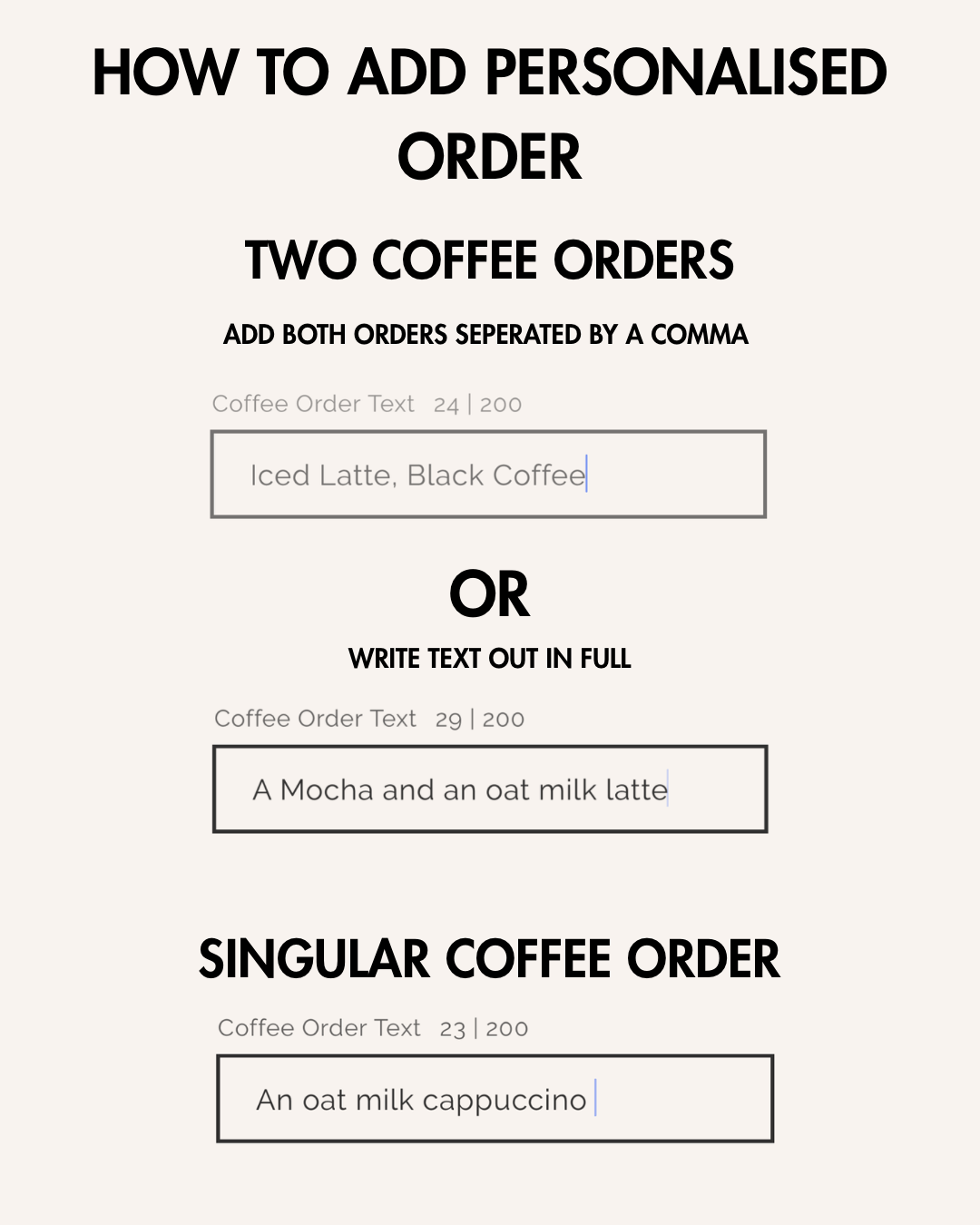 HOW TO ADD PERSONALISED ORDER

TWO COFFEE ORDERS

ADD BOTH ORDERS SEPERATED BY A COMMA

Coffee Order Text 24 | 200

Iced Latte, Black Coffee

OR

WRITE TEXT OUT IN FULL

Coffee Order Text 29 | 200

A Mocha and an oat milk latte

SINGULAR COFFEE ORDER

Coffee Order Text 23 | 200

An oat milk cappuccino